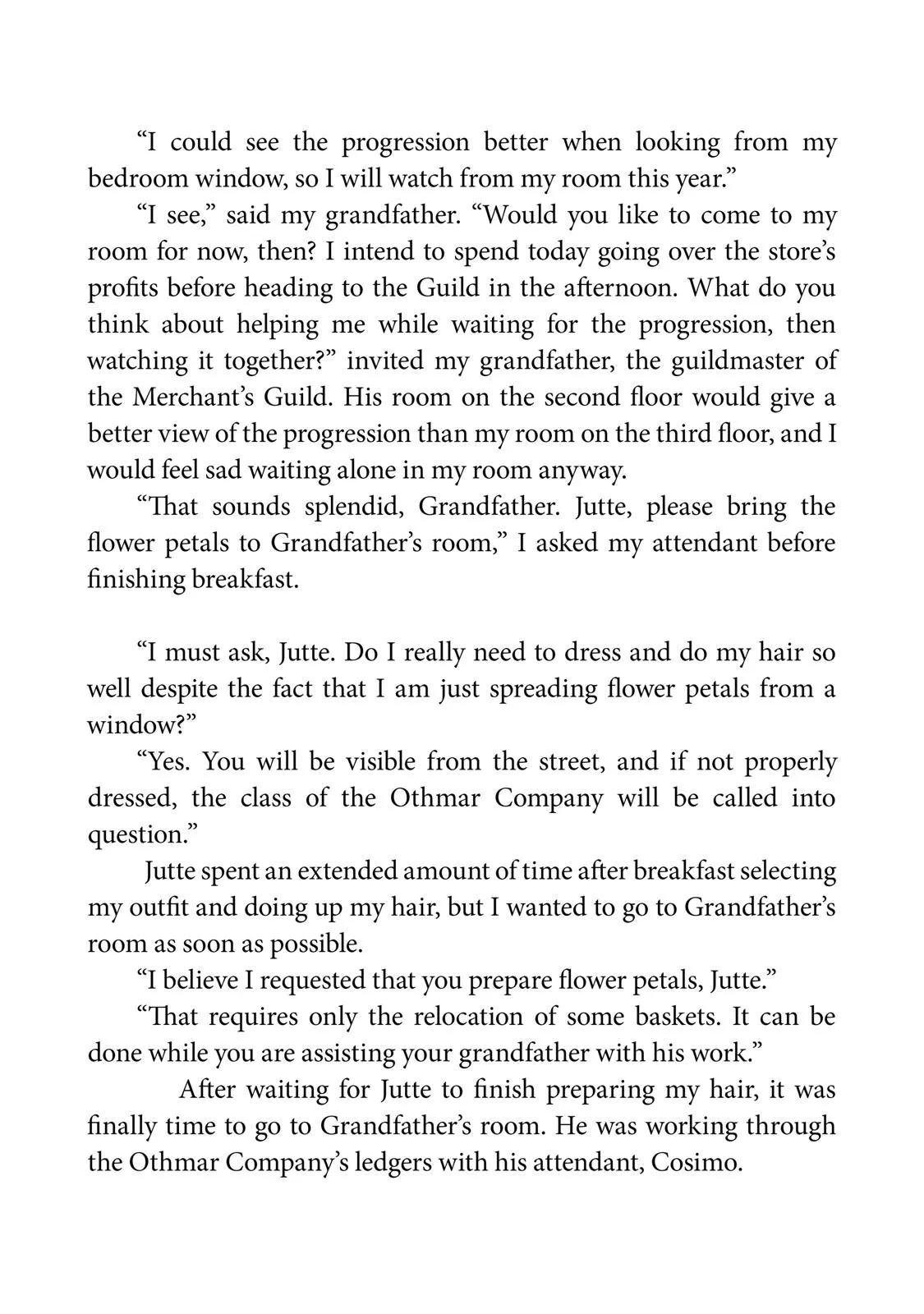 “I could see the progression better when looking from my bedroom window, so I will watch from my room this year.”

“I see,” said my grandfather. “Would you like to come to my room for now, then? I intend to spend today going over the store’s profits before heading to the Guild in the afternoon. What do you think about helping me while waiting for the progression, then watching it together?” invited my grandfather, the guildmaster of the Merchant’s Guild. His room on the second floor would give a better view of the progression than my room on the third floor, and I would feel sad waiting alone in my room anyway.

“That sounds splendid, Grandfather. Jutte, please bring the flower petals to Grandfather’s room,” I asked my attendant before finishing breakfast.

“I must ask, Jutte. Do I really need to dress and do my hair so well despite the fact that I am just spreading flower petals from a window?”

“Yes. You will be visible from the street, and if not properly dressed, the class of the Othmar Company will be called into question.”

Jutte spent an extended amount of time after breakfast selecting my outfit and doing up my hair, but I wanted to go to Grandfather’s room as soon as possible.

“I believe I requested that you prepare flower petals, Jutte.”

“That requires only the relocation of some baskets. It can be done while you are assisting your grandfather with his work.”

After waiting for Jutte to finish preparing my hair, it was finally time to go to Grandfather’s room. He was working through the Othmar Company’s ledgers with his attendant, Cosimo.